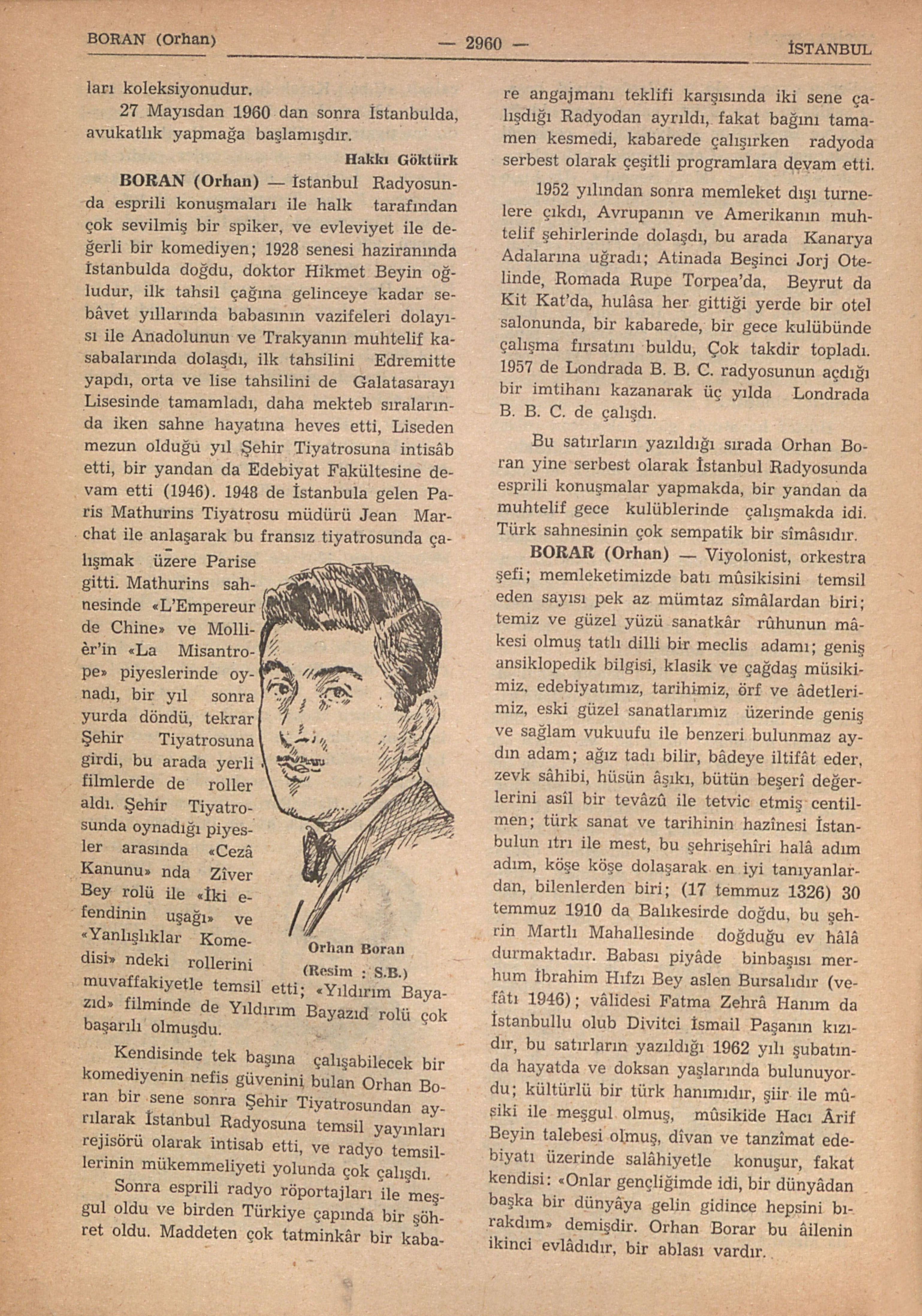 BORAN (Orhan) — 2960 — İSTANBUL

ları koleksiyonudur.

27 Mayısdan 1960 dan sonra İstanbulda, avukatlık yapmağa başlamışdır.

Hakkı Göktürk

BORAN (Orhan) — İstanbul Radyosunda esprili konuşmaları ile halk tarafından çok sevilmiş bir spiker, ve evleviyet ile değerli bir komediyen; 1928 senesi haziranında İstanbulda doğdu, doktor Hikmet Beyin oğludur, ilk tahsil çağına gelinceye kadar sebâvet yıllarında babasının vazifeleri dolayısı ile Anadolunun ve Trakyanın muhtelif kasabalarında dolaşdı, ilk tahsilini Edremitte yapdı, orta ve lise tahsilini de Galatasarayı Lisesinde tamamladı, daha mekteb sıralarında iken sahne hayatına heves etti, Liseden mezun olduğu yıl Şehir Tiyatrosuna intisâb etti, bir yandan da Edebiyat Fakültesine devam etti (1946). 1948 de İstanbula gelen Paris Mathurins Tiyatrosu müdürü Jean Marchat ile anlaşarak bu fransız tiyatrosunda çalışmak üzere Parise gitti. Mathurins sahnesinde «L'Empereur de Chine» ve Mollièr'in «La Misantrope» piyeslerinde oynadı, bir yıl sonra yurda döndü, tekrar Şehir Tiyatrosuna girdi, bu arada yerli filmlerde de roller aldı. Şehir Tiyatrosunda oynadığı piyesler arasında «Cezâ Kanunu» nda Zîver Bey rolü ile «İki efendinin uşağı» ve «Yanlışlıklar Komedisi» ndeki rollerini muvaffakiyetle temsil etti; «Yıldırım Bayazıd» filminde de Yıldırım Bayazıd rolü çok başarılı olmuşdu.

Orhan Boran
(Resim : S.B.)

Kendisinde tek başına çalışabilecek bir komediyenin nefis güvenini bulan Orhan Boran bir sene sonra Şehir Tiyatrosundan ayrılarak İstanbul Radyosuna temsil yayınları rejisörü olarak intisab etti, ve radyo temsillerinin mükemmeliyeti yolunda çok çalışdı.

Sonra esprili radyo röportajları ile meşgul oldu ve birden Türkiye çapında bir şöhret oldu. Maddeten çok tatminkâr bir kabare angajmanı teklifi karşısında iki sene çalışdığı Radyodan ayrıldı, fakat bağını tamamen kesmedi, kabarede çalışırken radyoda serbest olarak çeşitli programlara devam etti.

1952 yılından sonra memleket dışı turnelere çıkdı, Avrupanın ve Amerikanın muhtelif şehirlerinde dolaşdı, bu arada Kanarya Adalarına uğradı; Atinada Beşinci Jorj Otelinde, Romada Rupe Torpea'da, Beyrut da Kit Kat'da, hulâsa her gittiği yerde bir otel salonunda, bir kabarede, bir gece kulübünde çalışma fırsatını buldu, Çok takdir topladı. 1957 de Londrada B. B. C. radyosunun açdığı bir imtihanı kazanarak üç yılda Londrada B. B. C. de çalışdı.

Bu satırların yazıldığı sırada Orhan Boran yine serbest olarak İstanbul Radyosunda esprili konuşmalar yapmakda, bir yandan da muhtelif gece kulüblerinde çalışmakda idi. Türk sahnesinin çok sempatik bir sîmâsıdır.

BORAR (Orhan) — Viyolonist, orkestra şefi; memleketimizde batı mûsikisini temsil eden sayısı pek az mümtaz sîmâlardan biri; temiz ve güzel yüzü sanatkâr rûhunun mâkesi olmuş tatlı dilli bir meclis adamı; geniş ansiklopedik bilgisi, klasik ve çağdaş müsikimiz, edebiyatımız, tarihimiz, örf ve âdetlerimiz, eski güzel sanatlarımız üzerinde geniş ve sağlam vukuufu ile benzeri bulunmaz aydın adam; ağız tadı bilir, bâdeye iltifât eder, zevk sâhibi, hüsün âşıkı, bütün beşerî değerlerini asîl bir tevâzû ile tetvic etmiş centilmen; türk sanat ve tarihinin hazînesi İstanbulun ıtrı ile mest, bu şehrişehîri halâ adım adım, köşe köşe dolaşarak en iyi tanıyanlardan, bilenlerden biri; (17 temmuz 1326) 30 temmuz 1910 da Balıkesirde doğdu, bu şehrin Martlı Mahallesinde doğduğu ev hâlâ durmaktadır. Babası piyâde binbaşısı merhum İbrahim Hıfzı Bey aslen Bursalıdır (vefâtı 1946); vâlidesi Fatma Zehrâ Hanım da İstanbullu olub Divitci İsmail Paşanın kızıdır, bu satırların yazıldığı 1962 yılı şubatında hayatda ve doksan yaşlarında bulunuyordu; kültürlü bir türk hanımıdır, şiir ile mûsiki ile meşgul olmuş, mûsikide Hacı Ârif Beyin talebesi olmuş, dîvan ve tanzîmat edebiyatı üzerinde salâhiyetle konuşur, fakat kendisi: «Onlar gençliğimde idi, bir dünyâdan başka bir dünyâya gelin gidince hepsini bırakdım» demişdir. Orhan Borar bu âilenin ikinci evlâdıdır, bir ablası vardır.